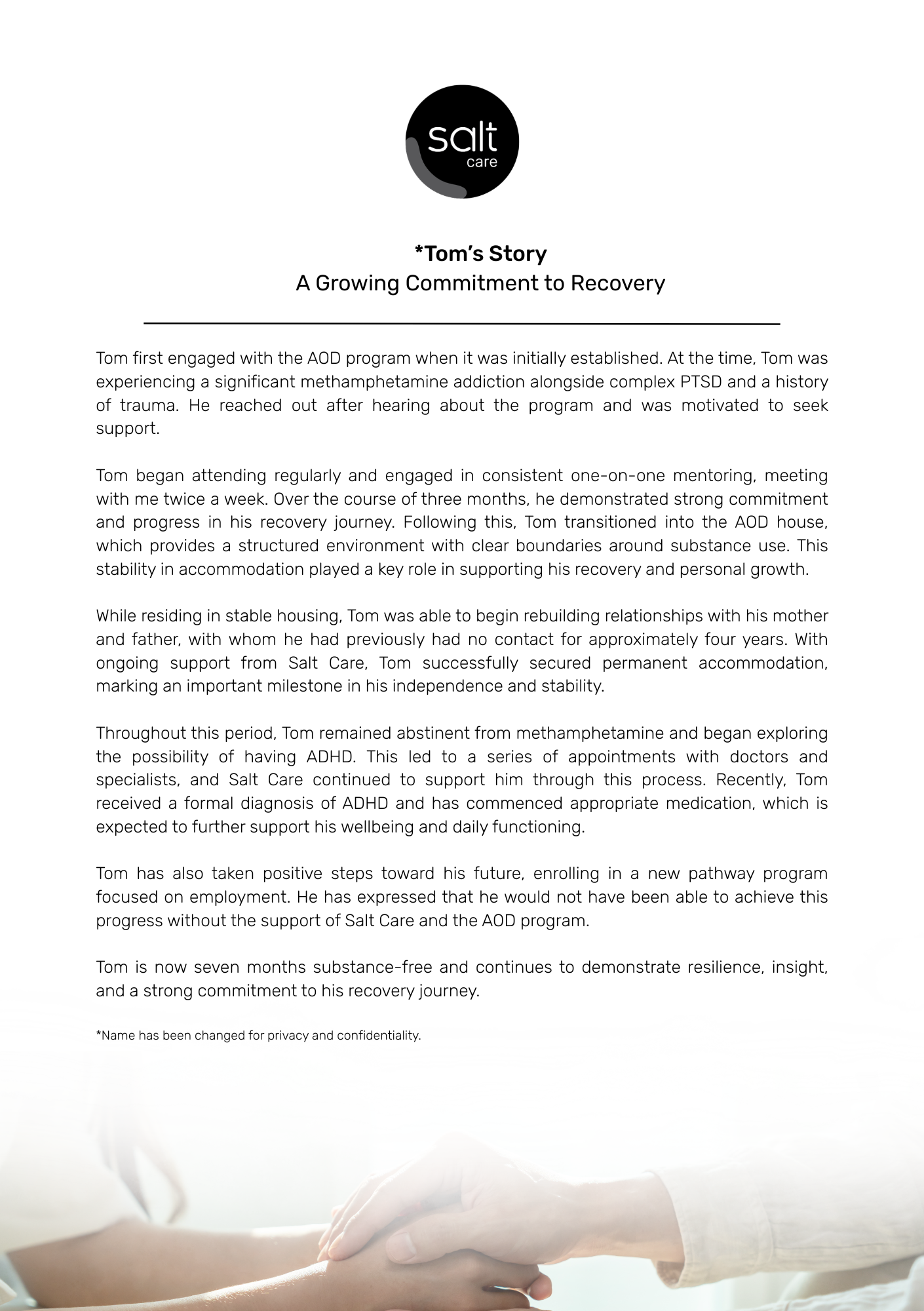 salt
care

*Tom's Story
A Growing Commitment to Recovery

Tom first engaged with the AOD program when it was initially established. At the time, Tom was experiencing a significant methamphetamine addiction alongside complex PTSD and a history of trauma. He reached out after hearing about the program and was motivated to seek support.

Tom began attending regularly and engaged in consistent one-on-one mentoring, meeting with me twice a week. Over the course of three months, he demonstrated strong commitment and progress in his recovery journey. Following this, Tom transitioned into the AOD house, which provides a structured environment with clear boundaries around substance use. This stability in accommodation played a key role in supporting his recovery and personal growth.

While residing in stable housing, Tom was able to begin rebuilding relationships with his mother and father, with whom he had previously had no contact for approximately four years. With ongoing support from Salt Care, Tom successfully secured permanent accommodation, marking an important milestone in his independence and stability.

Throughout this period, Tom remained abstinent from methamphetamine and began exploring the possibility of having ADHD. This led to a series of appointments with doctors and specialists, and Salt Care continued to support him through this process. Recently, Tom received a formal diagnosis of ADHD and has commenced appropriate medication, which is expected to further support his wellbeing and daily functioning.

Tom has also taken positive steps toward his future, enrolling in a new pathway program focused on employment. He has expressed that he would not have been able to achieve this progress without the support of Salt Care and the AOD program.

Tom is now seven months substance-free and continues to demonstrate resilience, insight, and a strong commitment to his recovery journey.

*Name has been changed for privacy and confidentiality.